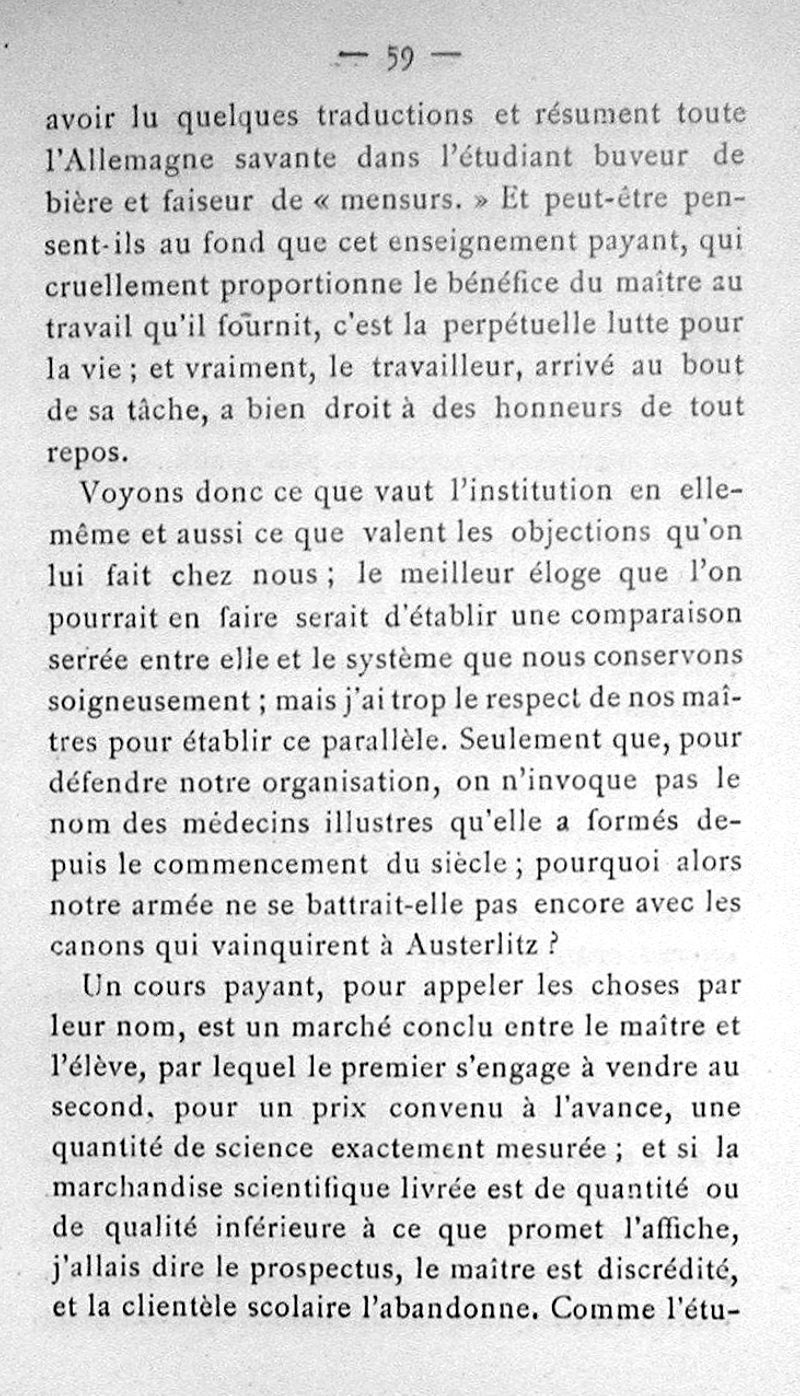 — 59 —

avoir lu quelques traductions et résument toute l'Allemagne savante dans l'étudiant buveur de bière et faiseur de « mensurs. » Et peut-être pensent-ils au fond que cet enseignement payant, qui cruellement proportionne le bénéfice du maître au travail qu'il fournit, c'est la perpétuelle lutte pour la vie ; et vraiment, le travailleur, arrivé au bout de sa tâche, a bien droit à des honneurs de tout repos.

Voyons donc ce que vaut l'institution en elle-même et aussi ce que valent les objections qu'on lui fait chez nous ; le meilleur éloge que l'on pourrait en faire serait d'établir une comparaison serrée entre elle et le système que nous conservons soigneusement ; mais j'ai trop le respect de nos maîtres pour établir ce parallèle. Seulement que, pour défendre notre organisation, on n'invoque pas le nom des médecins illustres qu'elle a formés depuis le commencement du siècle ; pourquoi alors notre armée ne se battrait-elle pas encore avec les canons qui vainquirent à Austerlitz ?

Un cours payant, pour appeler les choses par leur nom, est un marché conclu entre le maître et l'élève, par lequel le premier s'engage à vendre au second, pour un prix convenu à l'avance, une quantité de science exactement mesurée ; et si la marchandise scientifique livrée est de quantité ou de qualité inférieure à ce que promet l'affiche, j'allais dire le prospectus, le maître est discrédité, et la clientèle scolaire l'abandonne. Comme l'étu-